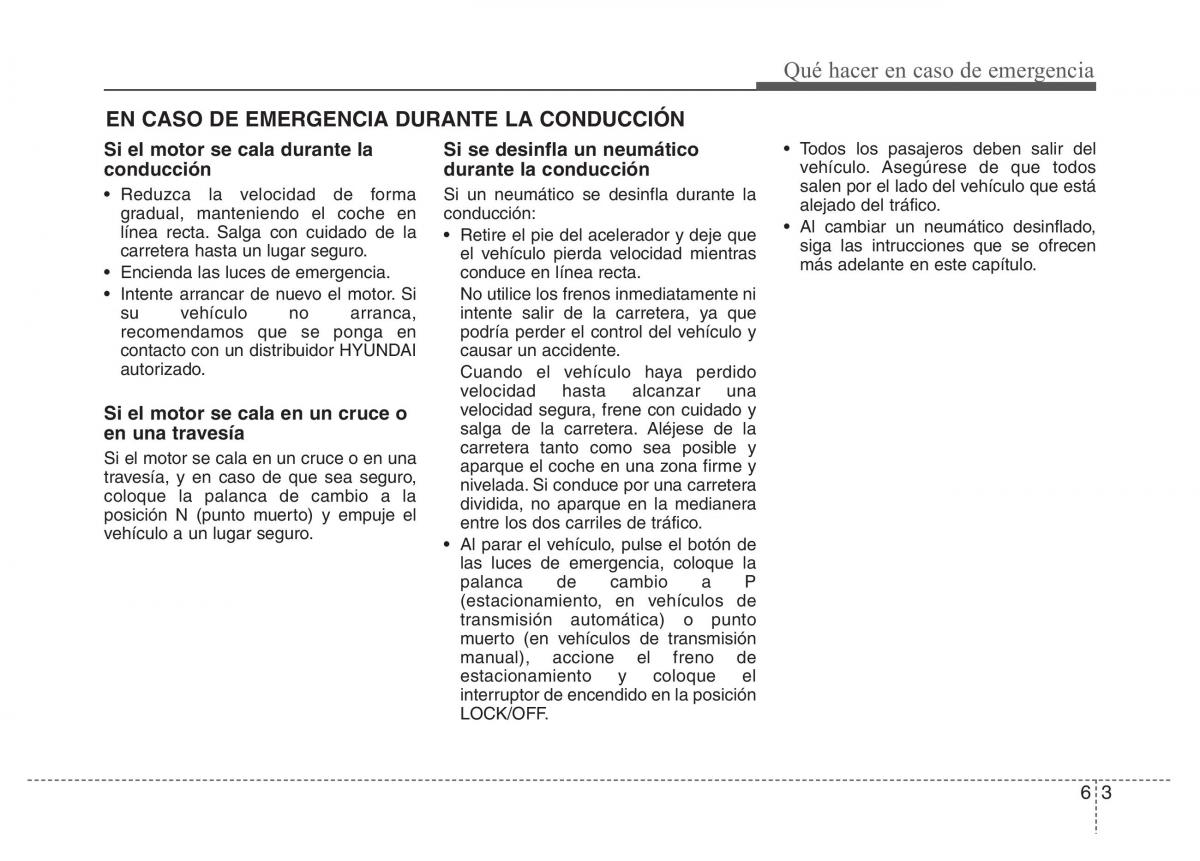 Qué hacer en caso de emergencia

EN CASO DE EMERGENCIA DURANTE LA CONDUCCIÓN

Si el motor se cala durante la conducción

• Reduzca la velocidad de forma gradual, manteniendo el coche en línea recta. Salga con cuidado de la carretera hasta un lugar seguro.
• Encienda las luces de emergencia.
• Intente arrancar de nuevo el motor. Si su vehículo no arranca, recomendamos que se ponga en contacto con un distribuidor HYUNDAI autorizado.

Si el motor se cala en un cruce o en una travesía

Si el motor se cala en un cruce o en una travesía, y en caso de que sea seguro, coloque la palanca de cambio a la posición N (punto muerto) y empuje el vehículo a un lugar seguro.

Si se desinfla un neumático durante la conducción

Si un neumático se desinfla durante la conducción:

• Retire el pie del acelerador y deje que el vehículo pierda velocidad mientras conduce en línea recta.
No utilice los frenos inmediatamente ni intente salir de la carretera, ya que podría perder el control del vehículo y causar un accidente.
Cuando el vehículo haya perdido velocidad hasta alcanzar una velocidad segura, frene con cuidado y salga de la carretera. Aléjese de la carretera tanto como sea posible y aparque el coche en una zona firme y nivelada. Si conduce por una carretera dividida, no aparque en la medianera entre los dos carriles de tráfico.
• Al parar el vehículo, pulse el botón de las luces de emergencia, coloque la palanca de cambio a P (estacionamiento, en vehículos de transmisión automática) o punto muerto (en vehículos de transmisión manual), accione el freno de estacionamiento y coloque el interruptor de encendido en la posición LOCK/OFF.

• Todos los pasajeros deben salir del vehículo. Asegúrese de que todos salen por el lado del vehículo que está alejado del tráfico.
• Al cambiar un neumático desinflado, siga las intrucciones que se ofrecen más adelante en este capítulo.

6 3